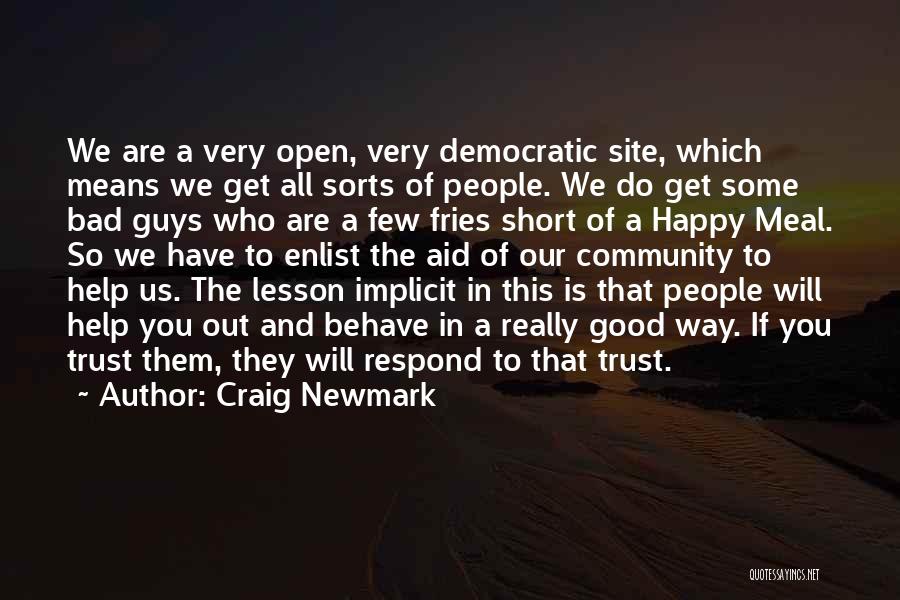 We are a very open, very democratic site, which means we get all sorts of people. We do get some bad guys who are a few fries short of a Happy Meal. So we have to enlist the aid of our community to help us. The lesson implicit in this is that people will help you out and behave in a really good way. If you trust them, they will respond to that trust.

~ Author: Craig Newmark

QUOTESSAYINGS.NET